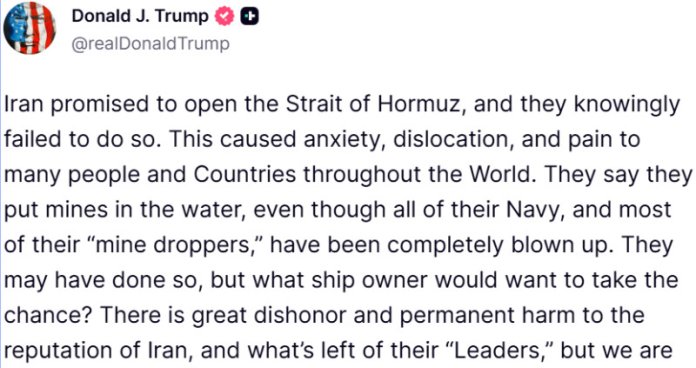 Donald J. Trump
@realDonaldTrump

Iran promised to open the Strait of Hormuz, and they knowingly failed to do so. This caused anxiety, dislocation, and pain to many people and Countries throughout the World. They say they put mines in the water, even though all of their Navy, and most of their "mine droppers," have been completely blown up. They may have done so, but what ship owner would want to take the chance? There is great dishonor and permanent harm to the reputation of Iran, and what's left of their "Leaders," but we are